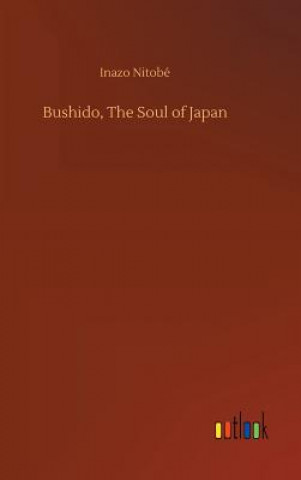 Inazo Nitobé

Bushido, The Soul of Japan

outlook